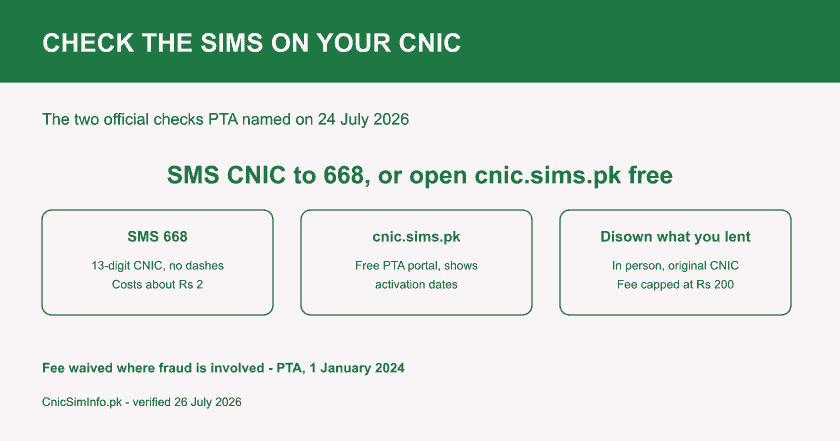 CHECK THE SIMS ON YOUR CNIC

The two official checks PTA named on 24 July 2026

SMS CNIC to 668, or open cnic.sims.pk free

SMS 668

13-digit CNIC, no dashes
Costs about Rs 2

cnic.sims.pk

Free PTA portal, shows activation dates

Disown what you lent

In person, original CNIC
Fee capped at Rs 200

Fee waived where fraud is involved - PTA, 1 January 2024

CnicSimInfo.pk - verified 26 July 2026